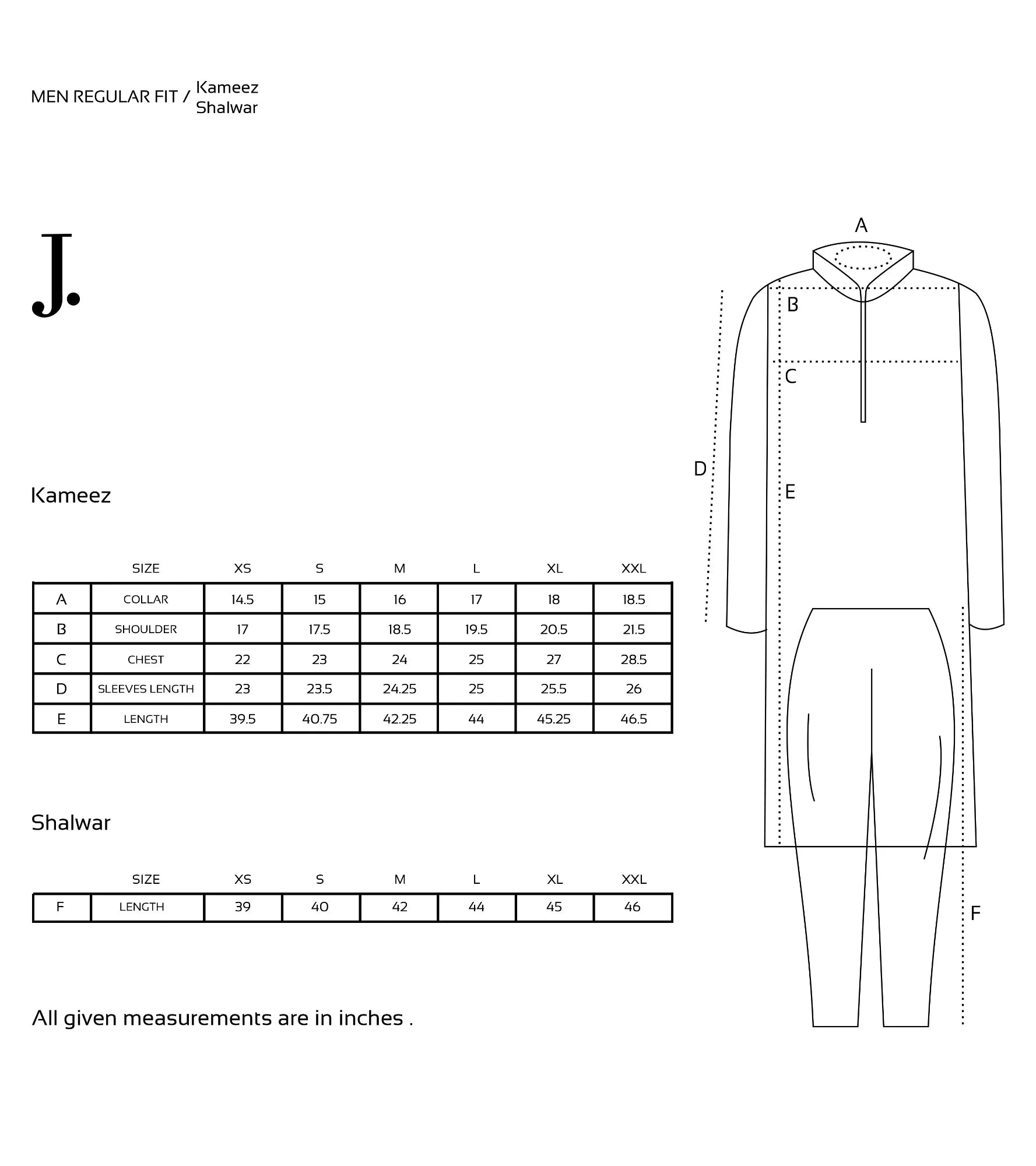 MEN REGULAR FIT / Kameez Shalwar

J.

Kameez

| | SIZE | XS | S | M | L | XL | XXL |
|---|---|---|---|---|---|---|---|
| A | COLLAR | 14.5 | 15 | 16 | 17 | 18 | 18.5 |
| B | SHOULDER | 17 | 17.5 | 18.5 | 19.5 | 20.5 | 21.5 |
| C | CHEST | 22 | 23 | 24 | 25 | 27 | 28.5 |
| D | SLEEVES LENGTH | 23 | 23.5 | 24.25 | 25 | 25.5 | 26 |
| E | LENGTH | 39.5 | 40.75 | 42.25 | 44 | 45.25 | 46.5 |

Shalwar

| | SIZE | XS | S | M | L | XL | XXL |
|---|---|---|---|---|---|---|---|
| F | LENGTH | 39 | 40 | 42 | 44 | 45 | 46 |

All given measurements are in inches .

A
B
C
D
E
F